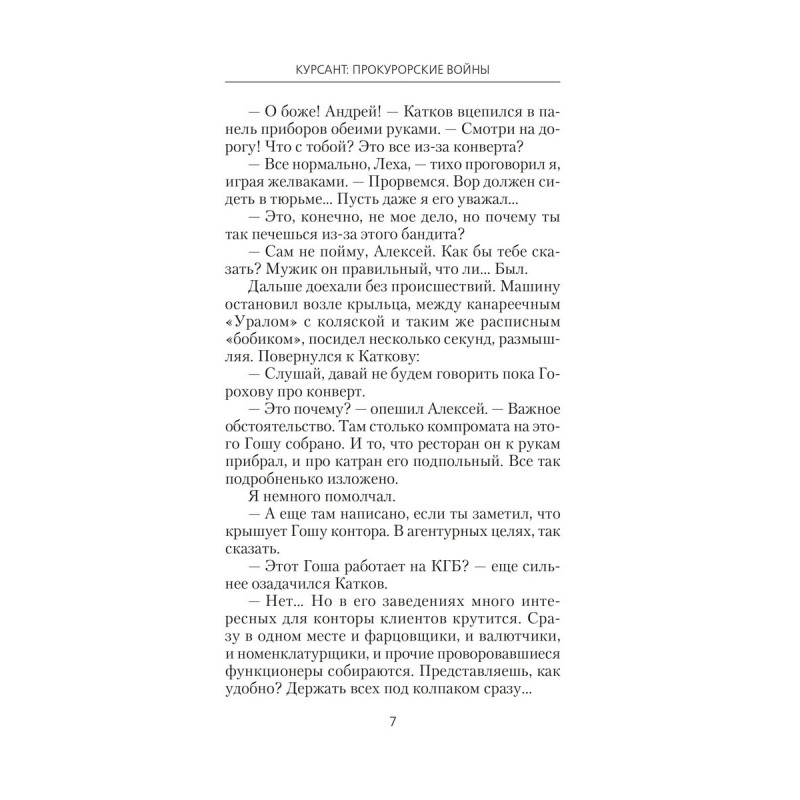 КУРСАНТ: ПРОКУРОРСКИЕ ВОЙНЫ

— О боже! Андрей! — Катков вцепился в панель приборов обеими руками. — Смотри на дорогу! Что с тобой? Это все из-за конверта?

— Все нормально, Леха, — тихо проговорил я, играя желваками. — Прорвемся. Вор должен сидеть в тюрьме... Пусть даже я его уважал...

— Это, конечно, не мое дело, но почему ты так печешься из-за этого бандита?

— Сам не пойму, Алексей. Как бы тебе сказать? Мужик он правильный, что ли... Был.

Дальше доехали без происшествий. Машину остановил возле крыльца, между канареечным «Уралом» с коляской и таким же расписным «бобиком», посидел несколько секунд, размышляя. Повернулся к Каткову:

— Слушай, давай не будем говорить пока Горохову про конверт.

— Это почему? — опешил Алексей. — Важное обстоятельство. Там столько компромата на этого Гошу собрано. И то, что ресторан он к рукам прибрал, и про катран его подпольный. Все так подробненько изложено.

Я немного помолчал.

— А еще там написано, если ты заметил, что крышует Гошу контора. В агентурных целях, так сказать.

— Этот Гоша работает на КГБ? — еще сильнее озадачился Катков.

— Нет... Но в его заведениях много интересных для конторы клиентов крутится. Сразу в одном месте и фарцовщики, и валютчики, и номенклатурщики, и прочие проворовавшиеся функционеры собираются. Представляешь, как удобно? Держать всех под колпаком сразу...

7